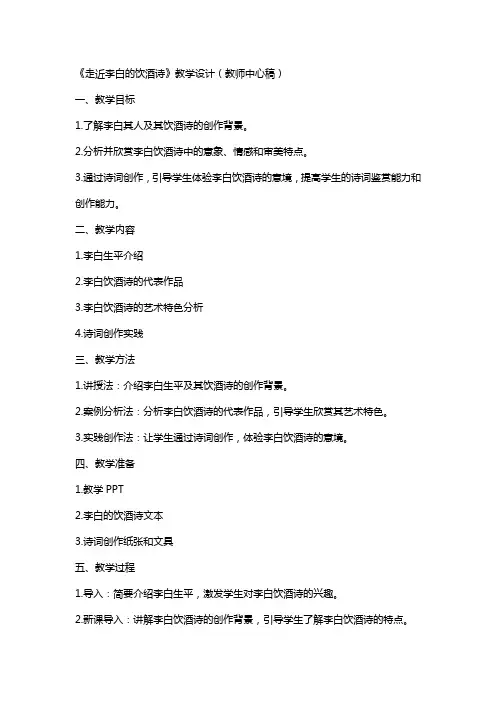 《走近李白的饮酒诗》教学设计（教师中心稿）

一、教学目标

1.了解李白其人及其饮酒诗的创作背景。

2.分析并欣赏李白饮酒诗中的意象、情感和审美特点。

3.通过诗词创作，引导学生体验李白饮酒诗的意境，提高学生的诗词鉴赏能力和创作能力。

二、教学内容

1.李白生平介绍

2.李白饮酒诗的代表作品

3.李白饮酒诗的艺术特色分析

4.诗词创作实践

三、教学方法

1.讲授法：介绍李白生平及其饮酒诗的创作背景。

2.案例分析法：分析李白饮酒诗的代表作品，引导学生欣赏其艺术特色。

3.实践创作法：让学生通过诗词创作，体验李白饮酒诗的意境。

四、教学准备

1.教学 PPT

2.李白的饮酒诗文本

3.诗词创作纸张和文具

五、教学过程

1.导入：简要介绍李白生平，激发学生对李白饮酒诗的兴趣。

2.新课导入：讲解李白饮酒诗的创作背景，引导学生了解李白饮酒诗的特点。